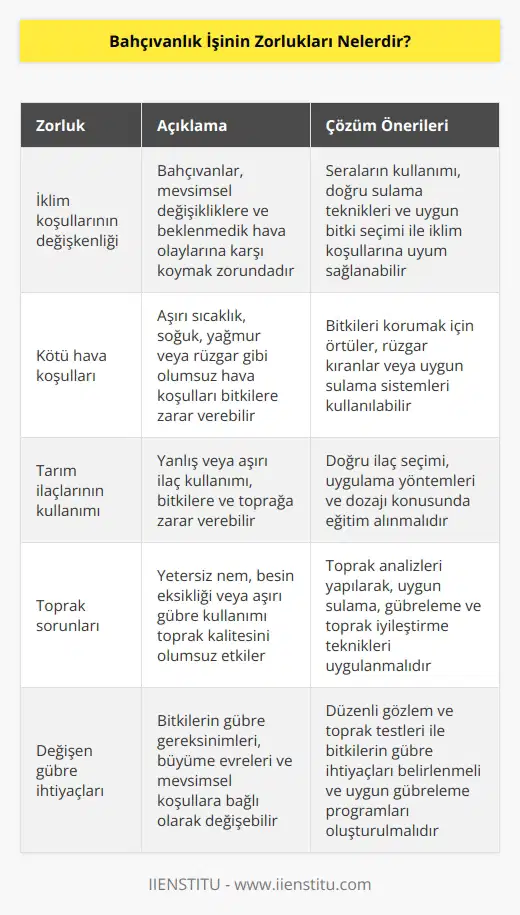 Bahçıvanlık İşinin Zorlukları Nelerdir?

| Zorluk | Açıklama | Çözüm Önerileri |
|---|---|---|
| İklim koşullarının değişkenliği | Bahçıvanlar, mevsimsel değişikliklere ve beklenmedik hava olaylarına karşı koymak zorundadır | Seraların kullanımı, doğru sulama teknikleri ve uygun bitki seçimi ile iklim koşullarına uyum sağlanabilir |
| Kötü hava koşulları | Aşırı sıcaklık, soğuk, yağmur veya rüzgar gibi olumsuz hava koşulları bitkilere zarar verebilir | Bitkileri korumak için örtüler, rüzgar kıranlar veya uygun sulama sistemleri kullanılabilir |
| Tarım ilaçlarının kullanımı | Yanlış veya aşırı ilaç kullanımı, bitkilere ve toprağa zarar verebilir | Doğru ilaç seçimi, uygulama yöntemleri ve dozajı konusunda eğitim alınmalıdır |
| Toprak sorunları | Yetersiz nem, besin eksikliği veya aşırı gübre kullanımı toprak kalitesini olumsuz etkiler | Toprak analizleri yapılarak, uygun sulama, gübreleme ve toprak iyileştirme teknikleri uygulanmalıdır |
| Değişen gübre ihtiyaçları | Bitkilerin gübre gereksinimleri, büyüme evreleri ve mevsimsel koşullara bağlı olarak değişebilir | Düzenli gözlem ve toprak testleri ile bitkilerin gübre ihtiyaçları belirlenmeli ve uygun gübreleme programları oluşturulmalıdır |

IIENSTITU - www.iienstitu.com